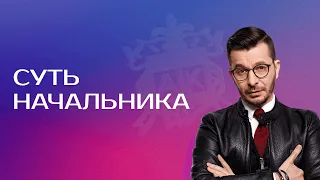 СУТЬ
НАЧАЛЬНИКА